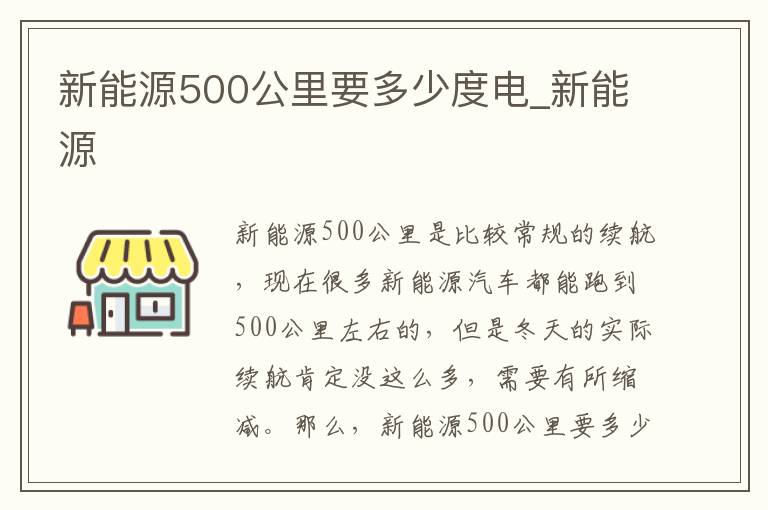 新能源500公里要多少度电_新能源

新能源500公里是比较常规的续航，现在很多新能源汽车都能跑到500公里左右的，但是冬天的实际续航肯定没这么多，需要有所缩减。那么，新能源500公里要多少